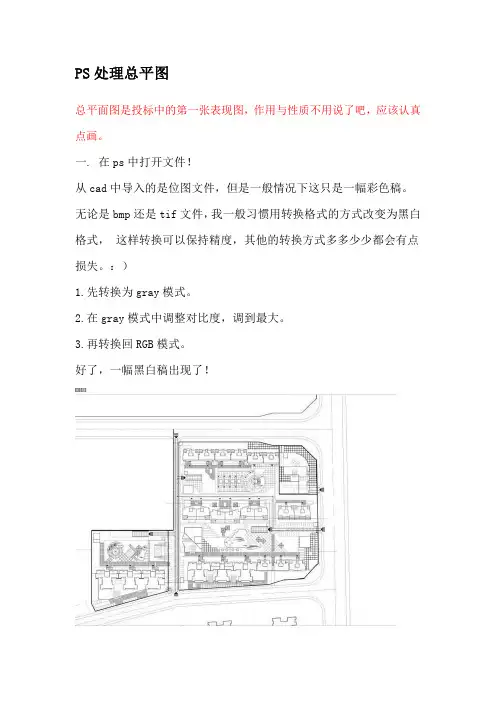 PS 处理总平图

总平面图是投标中的第一张表现图，作用与性质不用说了吧，应该认真点画。

一. 在 ps 中打开文件！

从 cad 中导入的是位图文件，但是一般情况下这只是一幅彩色稿。无论是 bmp 还是 tif 文件，我一般习惯用转换格式的方式改变为黑白格式， 这样转换可以保持精度，其他的转换方式多多少少都会有点损失。：）

1.先转换为 gray 模式。

2.在 gray 模式中调整对比度，调到最大。

3.再转换回 RGB 模式。

好了，一幅黑白稿出现了！